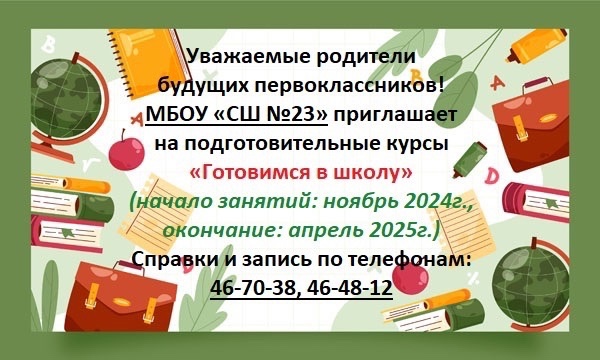 Уважаемые родители будущих первоклассников!
МБОУ «СШ №23» приглашает на подготовительные курсы
«Готовимся в школу»
(начало занятий: ноябрь 2024г., окончание: апрель 2025г.)
Справки и запись по телефонам:
46-70-38, 46-48-12